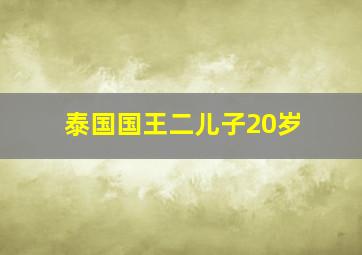 泰国国王二儿子20岁